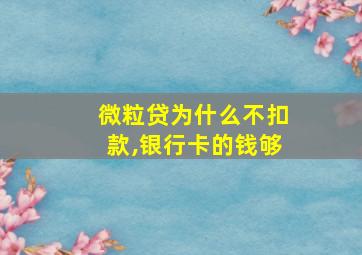 微粒贷为什么不扣款,银行卡的钱够